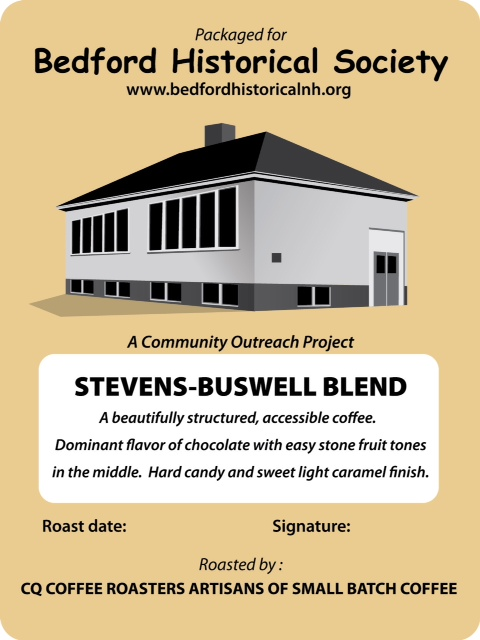 Packaged for
Bedford Historical Society
www.bedfordhistoricalnh.org

A Community Outreach Project

STEVENS-BUSWELL BLEND

A beautifully structured, accessible coffee. Dominant flavor of chocolate with easy stone fruit tones in the middle. Hard candy and sweet light caramel finish.

Roast date: Signature:

Roasted by :
CQ COFFEE ROASTERS ARTISANS OF SMALL BATCH COFFEE